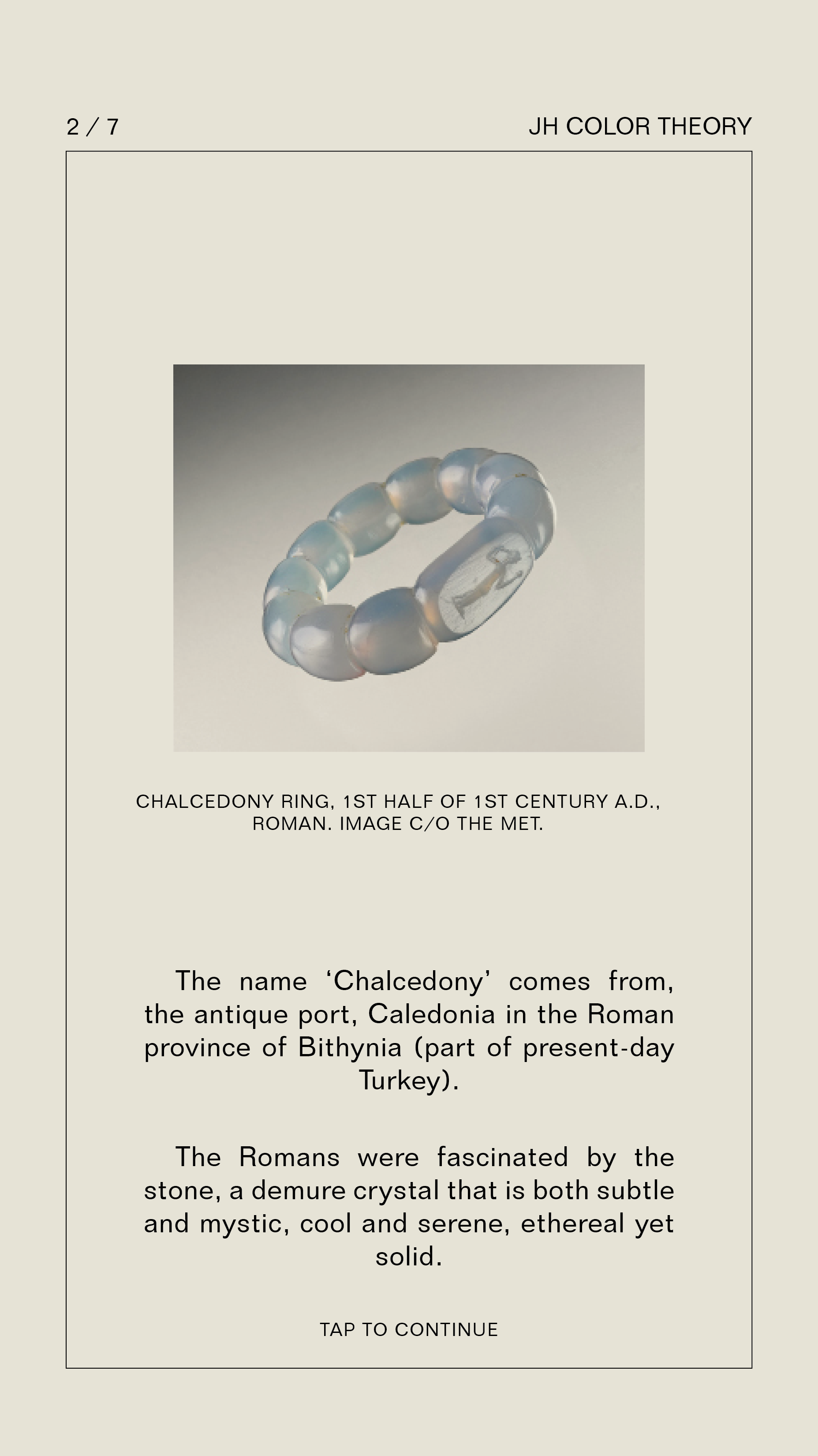 2 / 7

JH COLOR THEORY

CHALCEDONY RING, 1ST HALF OF 1ST CENTURY A.D., ROMAN. IMAGE C/O THE MET.

The name ‘Chalcedony’ comes from, the antique port, Caledonia in the Roman province of Bithynia (part of present-day Turkey).

The Romans were fascinated by the stone, a demure crystal that is both subtle and mystic, cool and serene, ethereal yet solid.

TAP TO CONTINUE